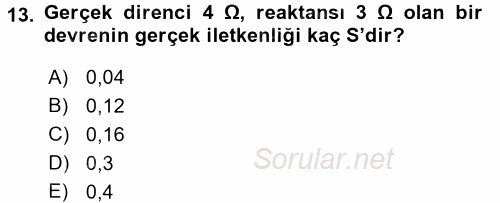 13. Gerçek direnci 4 Ω, reaktansı 3 Ω olan bir devrenin gerçek iletkenliği kaç S'dir?

A) 0,04
B) 0,12
C) 0,16
D) 0,3
E) 0,4

Sorular.net